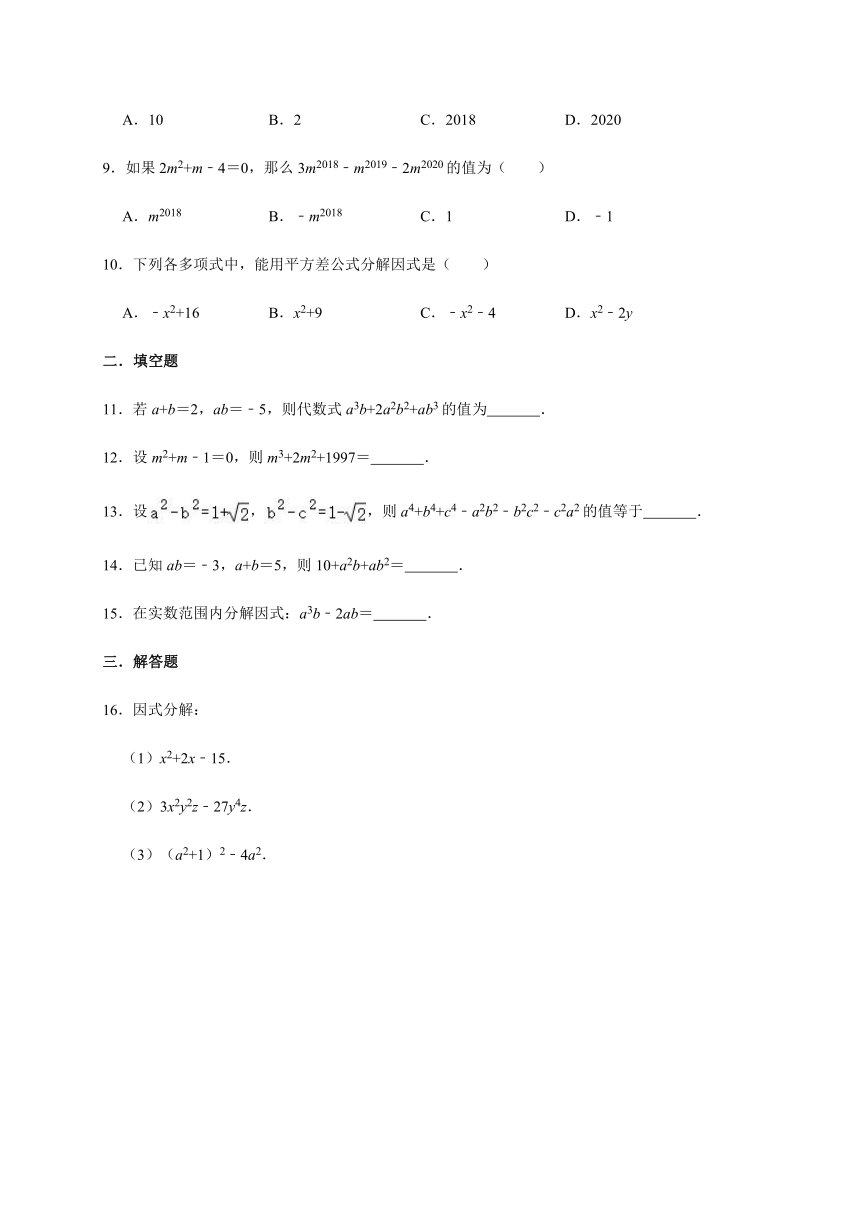 A．10　　B．2　　C．2018　　D．2020

9．如果 $2m^2+m-4=0$，那么 $3m^{2018}-m^{2019}-2m^{2020}$ 的值为（　　）

A．$m^{2018}$　　B．$-m^{2018}$　　C．1　　D．$-1$

10．下列各多项式中，能用平方差公式分解因式是（　　）

A．$-x^2+16$　　B．$x^2+9$　　C．$-x^2-4$　　D．$x^2-2y$

二．填空题

11．若 $a+b=2$，$ab=-5$，则代数式 $a^3b+2a^2b^2+ab^3$ 的值为_______．

12．设 $m^2+m-1=0$，则 $m^3+2m^2+1997=$_______．

13．设 $a^2-b^2=1+\sqrt{2}$，$b^2-c^2=1-\sqrt{2}$，则 $a^4+b^4+c^4-a^2b^2-b^2c^2-c^2a^2$ 的值等于_______．

14．已知 $ab=-3$，$a+b=5$，则 $10+a^2b+ab^2=$_______．

15．在实数范围内分解因式：$a^3b-2ab=$_______．

三．解答题

16．因式分解：

（1）$x^2+2x-15$．

（2）$3x^2y^2z-27y^4z$．

（3）$(a^2+1)^2-4a^2$．